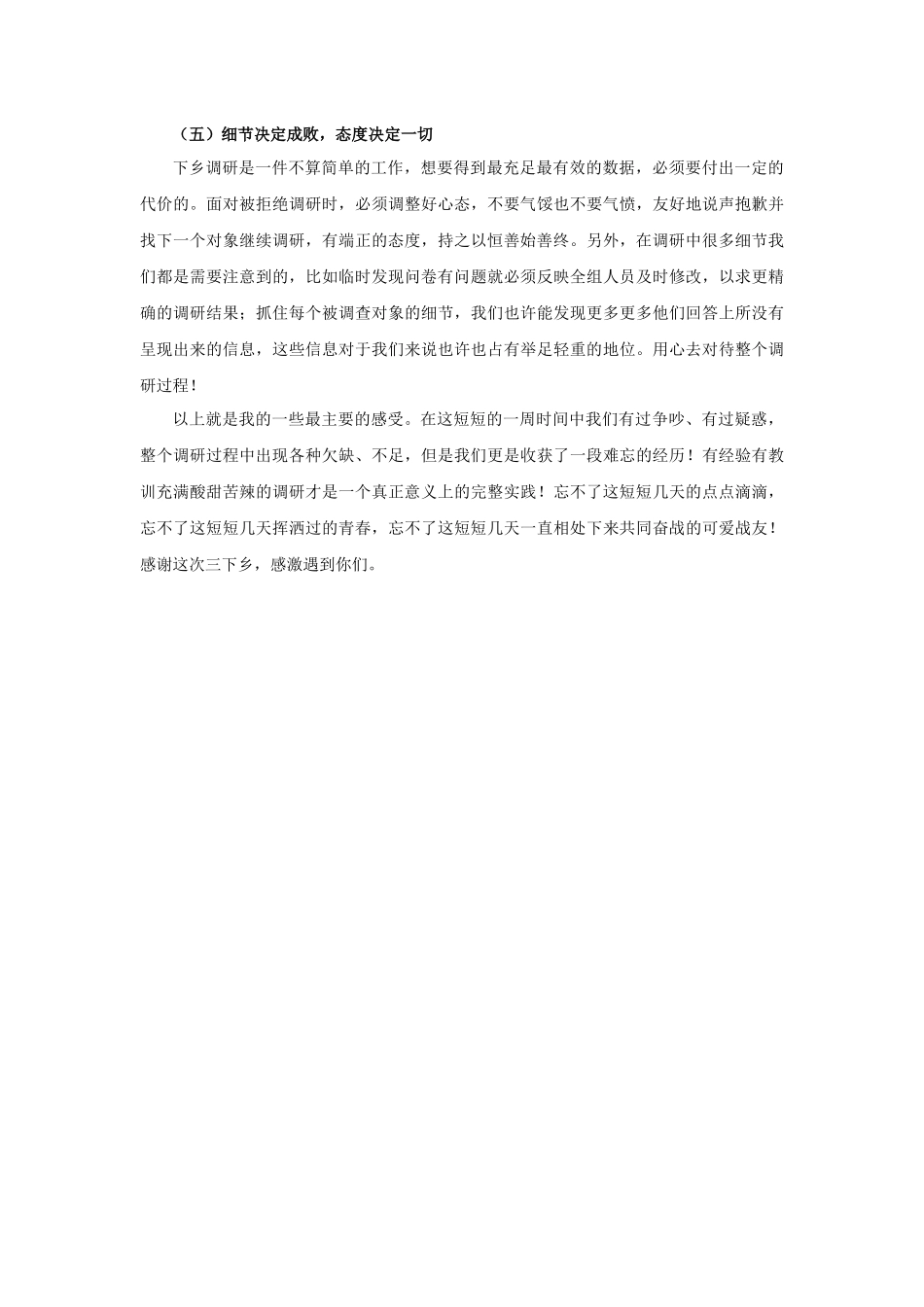 （五）细节决定成败，态度决定一切

下乡调研是一件不算简单的工作，想要得到最充足最有效的数据，必须要付出一定的代价的。面对被拒绝调研时，必须调整好心态，不要气馁也不要气愤，友好地说声抱歉并找下一个对象继续调研，有端正的态度，持之以恒善始善终。另外，在调研中很多细节我们都是需要注意到的，比如临时发现问卷有问题就必须反映全组人员及时修改，以求更精确的调研结果；抓住每个被调查对象的细节，我们也许能发现更多更多他们回答上所没有呈现出来的信息，这些信息对于我们来说也许也占有举足轻重的地位。用心去对待整个调研过程！

以上就是我的一些最主要的感受。在这短短的一周时间中我们有过争吵、有过疑惑，整个调研过程中出现各种欠缺、不足，但是我们更是收获了一段难忘的经历！有经验有教训充满酸甜苦辣的调研才是一个真正意义上的完整实践！忘不了这短短几天的点点滴滴，忘不了这短短几天挥洒过的青春，忘不了这短短几天一直相处下来共同奋战的可爱战友！感谢这次三下乡，感激遇到你们。